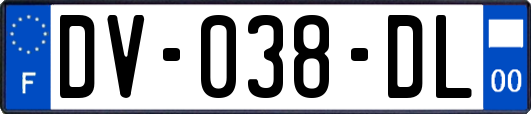 F
DV-038-DL
00